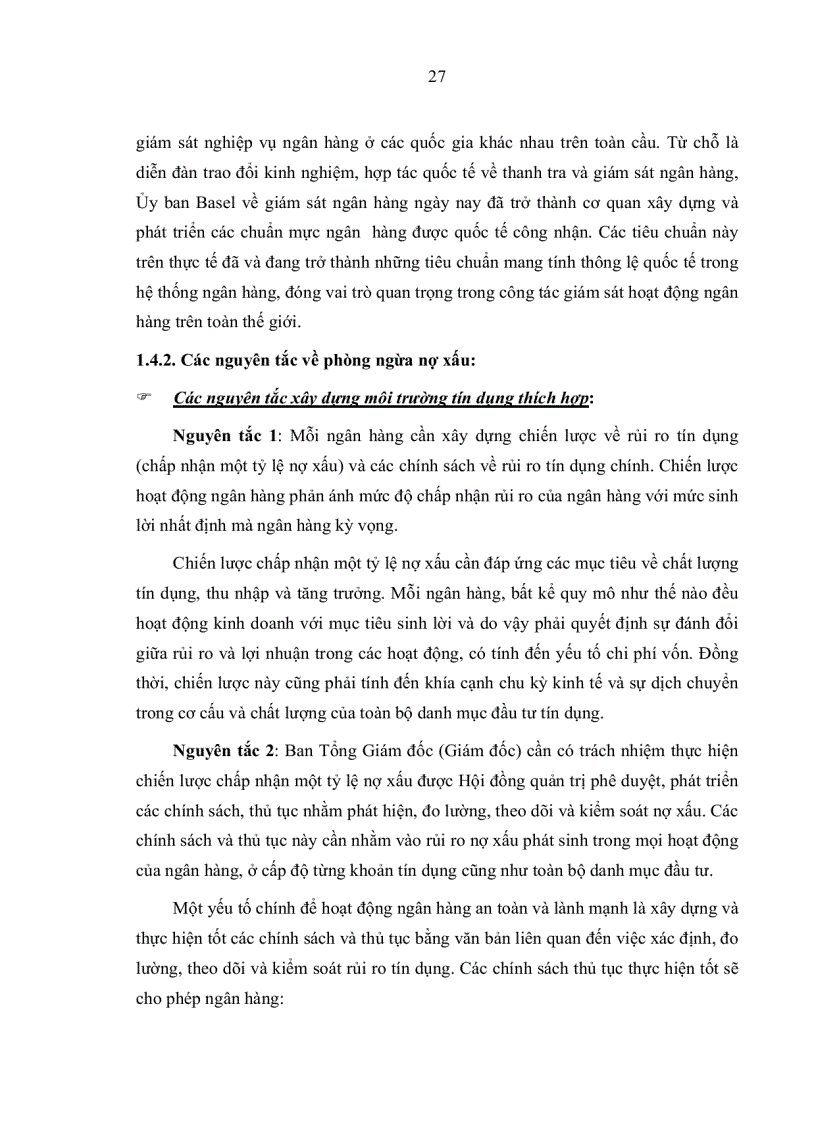 27

giám sát nghiệp vụ ngân hàng ở các quốc gia khác nhau trên toàn cầu. Từ chỗ là diễn đàn trao đổi kinh nghiệm, hợp tác quốc tế về thanh tra và giám sát ngân hàng, Ủy ban Basel về giám sát ngân hàng ngày nay đã trở thành cơ quan xây dựng và phát triển các chuẩn mực ngân hàng được quốc tế công nhận. Các tiêu chuẩn này trên thực tế đã và đang trở thành những tiêu chuẩn mang tính thông lệ quốc tế trong hệ thống ngân hàng, đóng vai trò quan trọng trong công tác giám sát hoạt động ngân hàng trên toàn thế giới.

1.4.2. Các nguyên tắc về phòng ngừa nợ xấu:

☞ Các nguyên tắc xây dựng môi trường tín dụng thích hợp:

Nguyên tắc 1: Mỗi ngân hàng cần xây dựng chiến lược về rủi ro tín dụng (chấp nhận một tỷ lệ nợ xấu) và các chính sách về rủi ro tín dụng chính. Chiến lược hoạt động ngân hàng phản ánh mức độ chấp nhận rủi ro của ngân hàng với mức sinh lời nhất định mà ngân hàng kỳ vọng.

Chiến lược chấp nhận một tỷ lệ nợ xấu cần đáp ứng các mục tiêu về chất lượng tín dụng, thu nhập và tăng trưởng. Mỗi ngân hàng, bất kể quy mô như thế nào đều hoạt động kinh doanh với mục tiêu sinh lời và do vậy phải quyết định sự đánh đổi giữa rủi ro và lợi nhuận trong các hoạt động, có tính đến yếu tố chi phí vốn. Đồng thời, chiến lược này cũng phải tính đến khía cạnh chu kỳ kinh tế và sự dịch chuyển trong cơ cấu và chất lượng của toàn bộ danh mục đầu tư tín dụng.

Nguyên tắc 2: Ban Tổng Giám đốc (Giám đốc) cần có trách nhiệm thực hiện chiến lược chấp nhận một tỷ lệ nợ xấu được Hội đồng quản trị phê duyệt, phát triển các chính sách, thủ tục nhằm phát hiện, đo lường, theo dõi và kiểm soát nợ xấu. Các chính sách và thủ tục này cần nhằm vào rủi ro nợ xấu phát sinh trong mọi hoạt động của ngân hàng, ở cấp độ từng khoản tín dụng cũng như toàn bộ danh mục đầu tư.

Một yếu tố chính để hoạt động ngân hàng an toàn và lành mạnh là xây dựng và thực hiện tốt các chính sách và thủ tục bằng văn bản liên quan đến việc xác định, đo lường, theo dõi và kiểm soát rủi ro tín dụng. Các chính sách thủ tục thực hiện tốt sẽ cho phép ngân hàng: